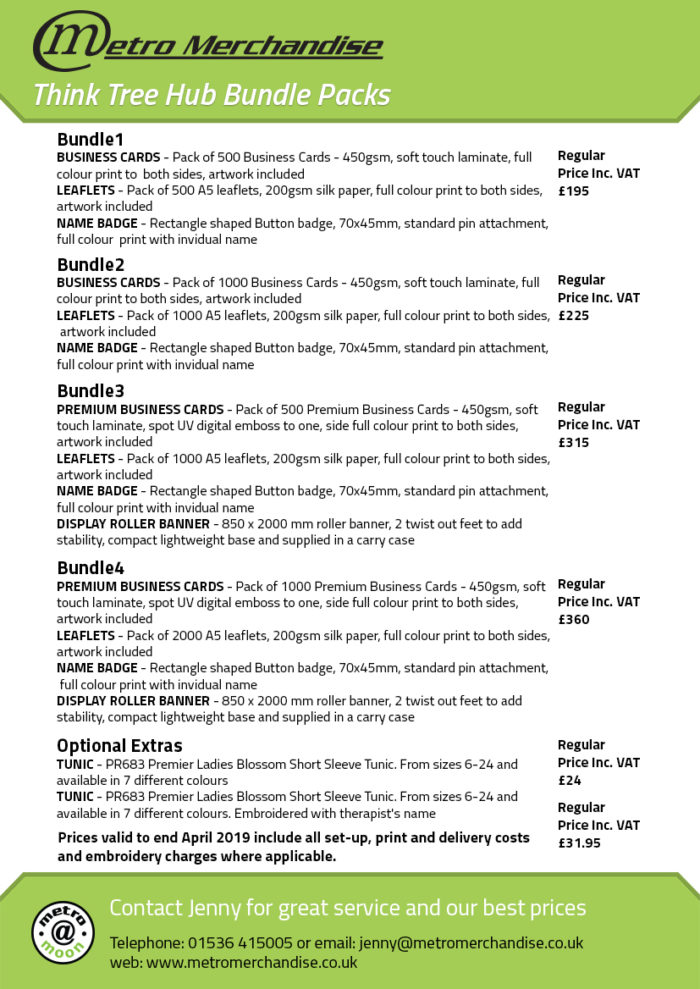 Metro Merchandise

Think Tree Hub Bundle Packs

Bundle1
BUSINESS CARDS - Pack of 500 Business Cards - 450gsm, soft touch laminate, full colour print to both sides, artwork included
LEAFLETS - Pack of 500 A5 leaflets, 200gsm silk paper, full colour print to both sides, artwork included
NAME BADGE - Rectangle shaped Button badge, 70x45mm, standard pin attachment, full colour print with invidual name

Regular Price Inc. VAT £195

Bundle2
BUSINESS CARDS - Pack of 1000 Business Cards - 450gsm, soft touch laminate, full colour print to both sides, artwork included
LEAFLETS - Pack of 1000 A5 leaflets, 200gsm silk paper, full colour print to both sides, artwork included
NAME BADGE - Rectangle shaped Button badge, 70x45mm, standard pin attachment, full colour print with invidual name

Regular Price Inc. VAT £225

Bundle3
PREMIUM BUSINESS CARDS - Pack of 500 Premium Business Cards - 450gsm, soft touch laminate, spot UV digital emboss to one, side full colour print to both sides, artwork included
LEAFLETS - Pack of 1000 A5 leaflets, 200gsm silk paper, full colour print to both sides, artwork included
NAME BADGE - Rectangle shaped Button badge, 70x45mm, standard pin attachment, full colour print with invidual name
DISPLAY ROLLER BANNER - 850 x 2000 mm roller banner, 2 twist out feet to add stability, compact lightweight base and supplied in a carry case

Regular Price Inc. VAT £315

Bundle4
PREMIUM BUSINESS CARDS - Pack of 1000 Premium Business Cards - 450gsm, soft touch laminate, spot UV digital emboss to one, side full colour print to both sides, artwork included
LEAFLETS - Pack of 2000 A5 leaflets, 200gsm silk paper, full colour print to both sides, artwork included
NAME BADGE - Rectangle shaped Button badge, 70x45mm, standard pin attachment, full colour print with invidual name
DISPLAY ROLLER BANNER - 850 x 2000 mm roller banner, 2 twist out feet to add stability, compact lightweight base and supplied in a carry case

Regular Price Inc. VAT £360

Optional Extras
TUNIC - PR683 Premier Ladies Blossom Short Sleeve Tunic. From sizes 6-24 and available in 7 different colours

Regular Price Inc. VAT £24

TUNIC - PR683 Premier Ladies Blossom Short Sleeve Tunic. From sizes 6-24 and available in 7 different colours. Embroidered with therapist's name

Regular Price Inc. VAT £31.95

Prices valid to end April 2019 include all set-up, print and delivery costs and embroidery charges where applicable.

metro @ moon

Contact Jenny for great service and our best prices
Telephone: 01536 415005 or email: jenny@metromerchandise.co.uk
web: www.metromerchandise.co.uk